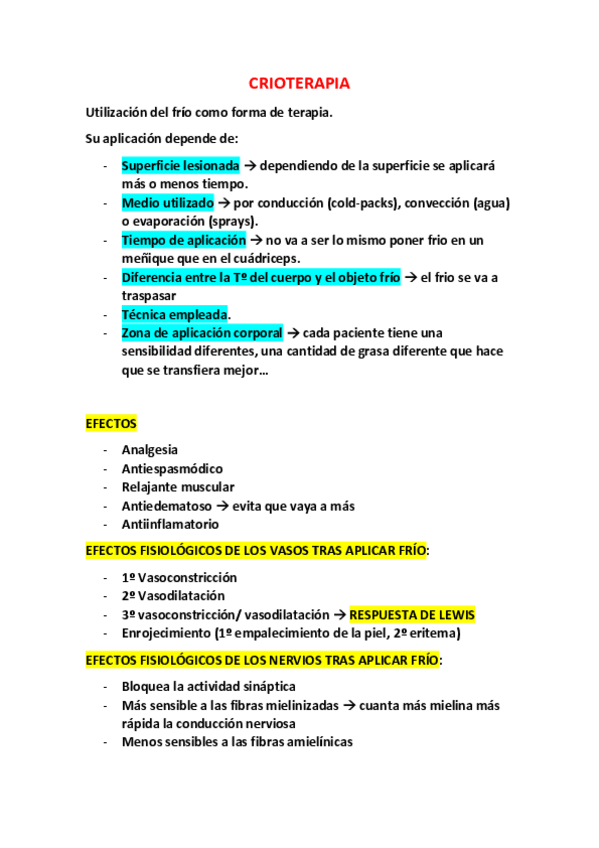 CRIOTERAPIA

Utilización del frío como forma de terapia.

Su aplicación depende de:

- Superficie lesionada → dependiendo de la superficie se aplicará más o menos tiempo.
- Medio utilizado → por conducción (cold-packs), convección (agua) o evaporación (sprays).
- Tiempo de aplicación → no va a ser lo mismo poner frio en un meñique que en el cuádriceps.
- Diferencia entre la Tº del cuerpo y el objeto frío → el frio se va a traspasar
- Técnica empleada.
- Zona de aplicación corporal → cada paciente tiene una sensibilidad diferentes, una cantidad de grasa diferente que hace que se transfiera mejor…

EFECTOS

- Analgesia
- Antiespasmódico
- Relajante muscular
- Antiedematoso → evita que vaya a más
- Antiinflamatorio

EFECTOS FISIOLÓGICOS DE LOS VASOS TRAS APLICAR FRÍO:

- 1º Vasoconstricción
- 2º Vasodilatación
- 3º vasoconstricción/ vasodilatación → RESPUESTA DE LEWIS
- Enrojecimiento (1º empalecimiento de la piel, 2º eritema)

EFECTOS FISIOLÓGICOS DE LOS NERVIOS TRAS APLICAR FRÍO:

- Bloquea la actividad sináptica
- Más sensible a las fibras mielinizadas → cuanta más mielina más rápida la conducción nerviosa
- Menos sensibles a las fibras amielínicas